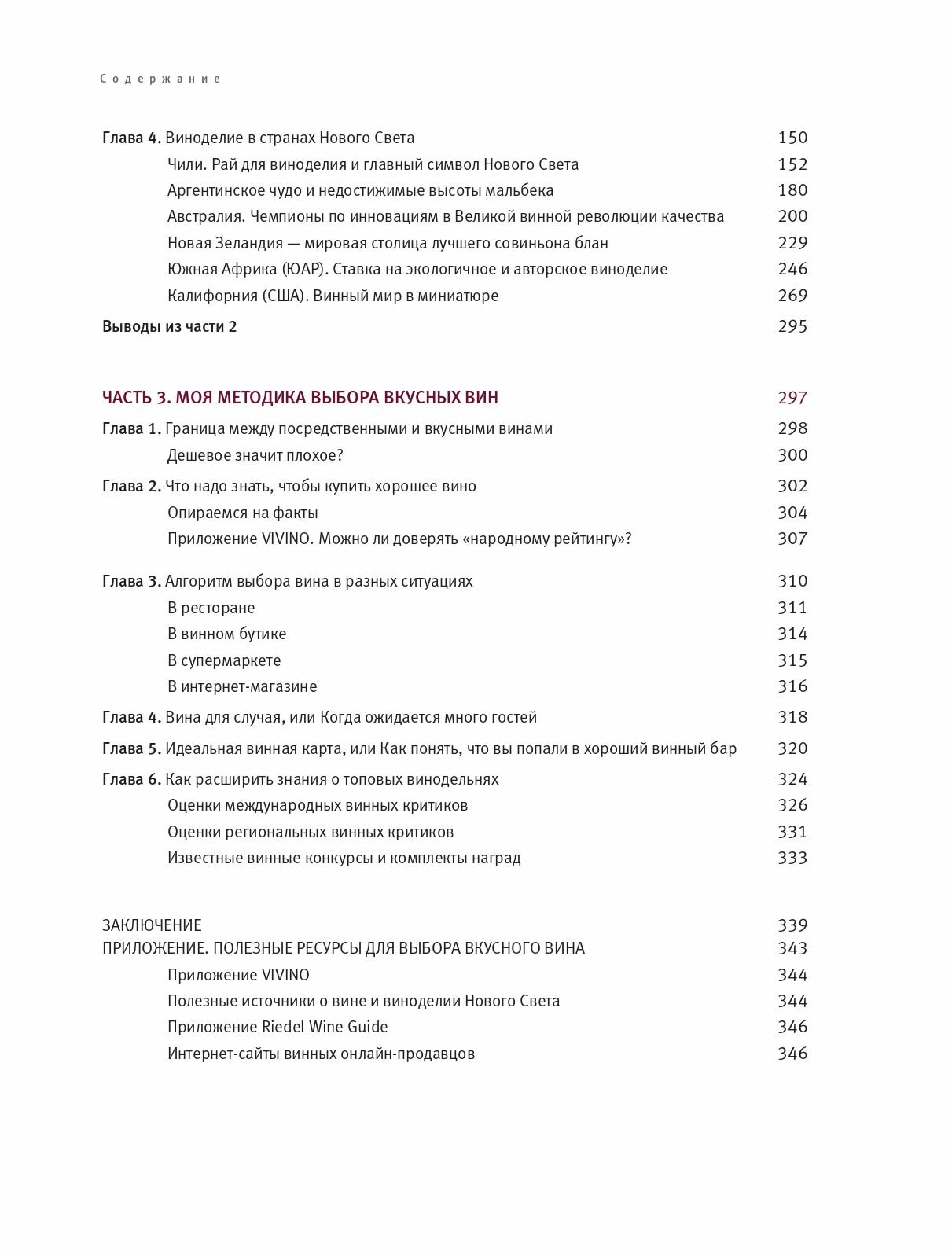 Содержание

Глава 4. Виноделие в странах Нового Света 150
Чили. Рай для виноделия и главный символ Нового Света 152
Аргентинское чудо и недостижимые высоты мальбека 180
Австралия. Чемпионы по инновациям в Великой винной революции качества 200
Новая Зеландия — мировая столица лучшего совиньона блан 229
Южная Африка (ЮАР). Ставка на экологичное и авторское виноделие 246
Калифорния (США). Винный мир в миниатюре 269
Выводы из части 2 295

ЧАСТЬ 3. МОЯ МЕТОДИКА ВЫБОРА ВКУСНЫХ ВИН 297
Глава 1. Граница между посредственными и вкусными винами 298
Дешевое значит плохое? 300
Глава 2. Что надо знать, чтобы купить хорошее вино 302
Опираемся на факты 304
Приложение VIVINO. Можно ли доверять «народному рейтингу»? 307

Глава 3. Алгоритм выбора вина в разных ситуациях 310
В ресторане 311
В винном бутике 314
В супермаркете 315
В интернет-магазине 316
Глава 4. Вина для случая, или Когда ожидается много гостей 318
Глава 5. Идеальная винная карта, или Как понять, что вы попали в хороший винный бар 320
Глава 6. Как расширить знания о топовых винодельнях 324
Оценки международных винных критиков 326
Оценки региональных винных критиков 331
Известные винные конкурсы и комплекты наград 333

ЗАКЛЮЧЕНИЕ 339
ПРИЛОЖЕНИЕ. ПОЛЕЗНЫЕ РЕСУРСЫ ДЛЯ ВЫБОРА ВКУСНОГО ВИНА 343
Приложение VIVINO 344
Полезные источники о вине и виноделии Нового Света 344
Приложение Riedel Wine Guide 346
Интернет-сайты винных онлайн-продавцов 346